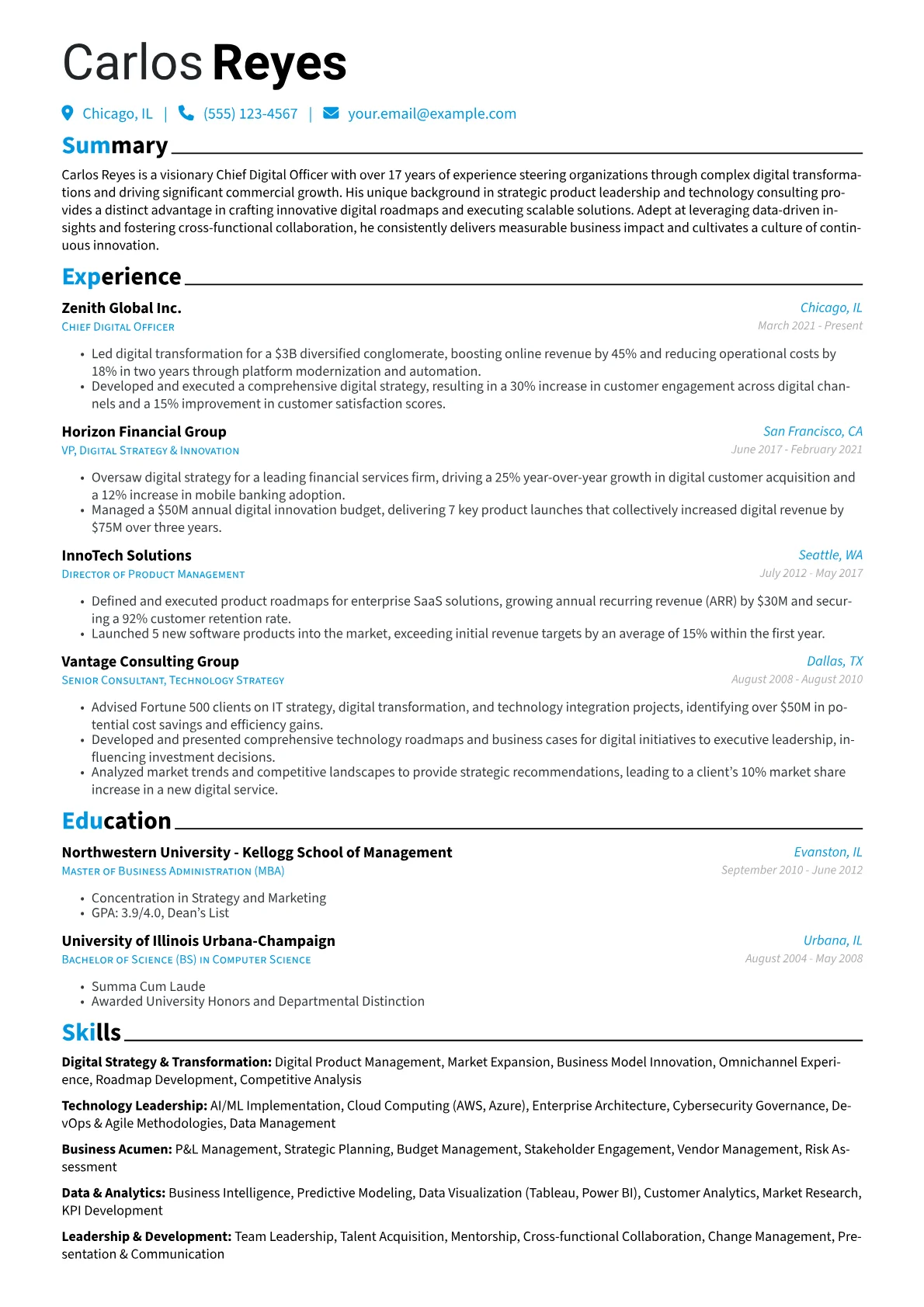 Carlos Reyes

Chicago, IL | (555) 123-4567 | your.email@example.com

Summary

Carlos Reyes is a visionary Chief Digital Officer with over 17 years of experience steering organizations through complex digital transformations and driving significant commercial growth. His unique background in strategic product leadership and technology consulting provides a distinct advantage in crafting innovative digital roadmaps and executing scalable solutions. Adept at leveraging data-driven insights and fostering cross-functional collaboration, he consistently delivers measurable business impact and cultivates a culture of continuous innovation.

Experience

Zenith Global Inc.
Chicago, IL
Chief Digital Officer
March 2021 - Present

• Led digital transformation for a $3B diversified conglomerate, boosting online revenue by 45% and reducing operational costs by 18% in two years through platform modernization and automation.
• Developed and executed a comprehensive digital strategy, resulting in a 30% increase in customer engagement across digital channels and a 15% improvement in customer satisfaction scores.

Horizon Financial Group
San Francisco, CA
VP, Digital Strategy & Innovation
June 2017 - February 2021

• Oversaw digital strategy for a leading financial services firm, driving a 25% year-over-year growth in digital customer acquisition and a 12% increase in mobile banking adoption.
• Managed a $50M annual digital innovation budget, delivering 7 key product launches that collectively increased digital revenue by $75M over three years.

InnoTech Solutions
Seattle, WA
Director of Product Management
July 2012 - May 2017

• Defined and executed product roadmaps for enterprise SaaS solutions, growing annual recurring revenue (ARR) by $30M and securing a 92% customer retention rate.
• Launched 5 new software products into the market, exceeding initial revenue targets by an average of 15% within the first year.

Vantage Consulting Group
Dallas, TX
Senior Consultant, Technology Strategy
August 2008 - August 2010

• Advised Fortune 500 clients on IT strategy, digital transformation, and technology integration projects, identifying over $50M in potential cost savings and efficiency gains.
• Developed and presented comprehensive technology roadmaps and business cases for digital initiatives to executive leadership, influencing investment decisions.
• Analyzed market trends and competitive landscapes to provide strategic recommendations, leading to a client's 10% market share increase in a new digital service.

Education

Northwestern University - Kellogg School of Management
Evanston, IL
Master of Business Administration (MBA)
September 2010 - June 2012

• Concentration in Strategy and Marketing
• GPA: 3.9/4.0, Dean's List

University of Illinois Urbana-Champaign
Urbana, IL
Bachelor of Science (BS) in Computer Science
August 2004 - May 2008

• Summa Cum Laude
• Awarded University Honors and Departmental Distinction

Skills

Digital Strategy & Transformation: Digital Product Management, Market Expansion, Business Model Innovation, Omnichannel Experience, Roadmap Development, Competitive Analysis

Technology Leadership: AI/ML Implementation, Cloud Computing (AWS, Azure), Enterprise Architecture, Cybersecurity Governance, DevOps & Agile Methodologies, Data Management

Business Acumen: P&L Management, Strategic Planning, Budget Management, Stakeholder Engagement, Vendor Management, Risk Assessment

Data & Analytics: Business Intelligence, Predictive Modeling, Data Visualization (Tableau, Power BI), Customer Analytics, Market Research, KPI Development

Leadership & Development: Team Leadership, Talent Acquisition, Mentorship, Cross-functional Collaboration, Change Management, Presentation & Communication